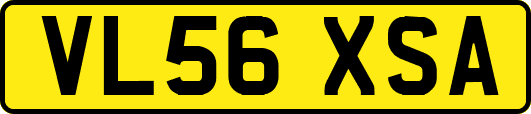 VL56 XSA